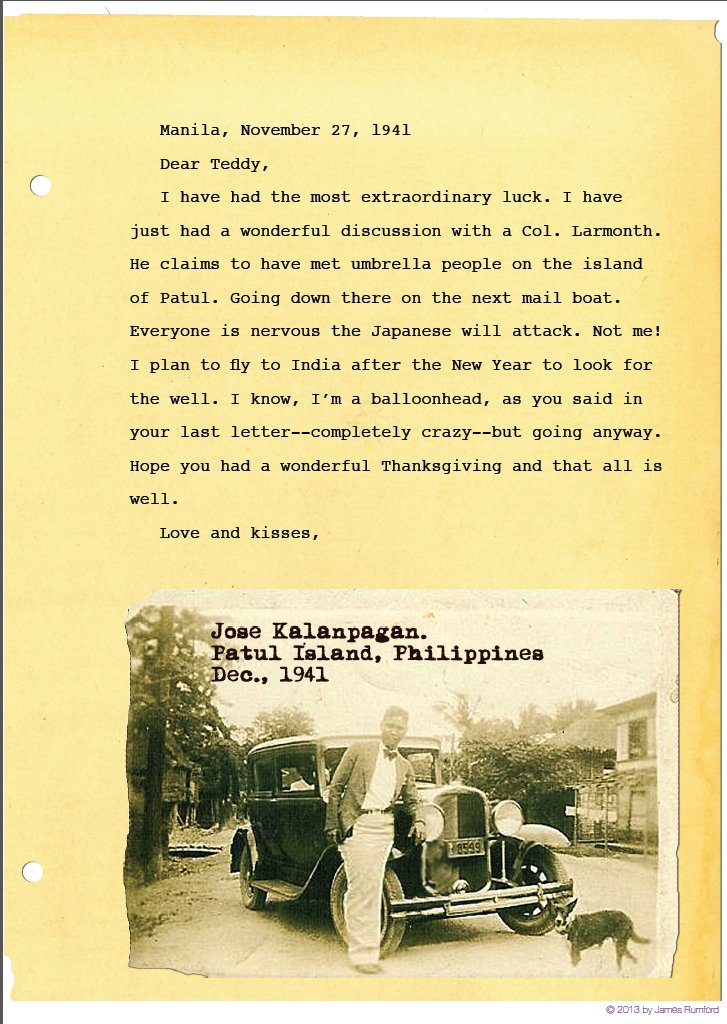 Manila, November 27, 1941

Dear Teddy,

I have had the most extraordinary luck. I have just had a wonderful discussion with a Col. Larmonth. He claims to have met umbrella people on the island of Patul. Going down there on the next mail boat. Everyone is nervous the Japanese will attack. Not me! I plan to fly to India after the New Year to look for the well. I know, I'm a balloonhead, as you said in your last letter--completely crazy--but going anyway. Hope you had a wonderful Thanksgiving and that all is well.

Love and kisses,

Jose Kalanpagan.
Patul Island, Philippines
Dec., 1941

0599

© 2013 by James Rumford